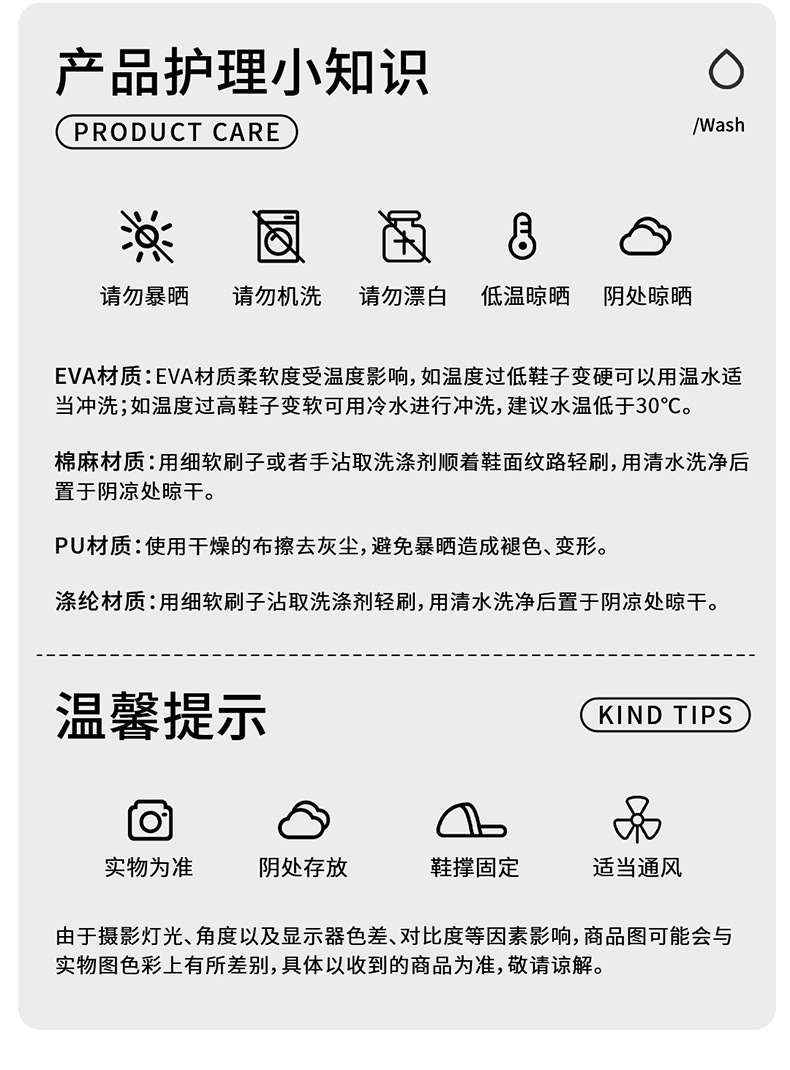 产品护理小知识

PRODUCT CARE

/Wash

请勿暴晒　请勿机洗　请勿漂白　低温晾晒　阴处晾晒

EVA材质：EVA材质柔软度受温度影响，如温度过低鞋子变硬可以用温水适当冲洗；如温度过高鞋子变软可用冷水进行冲洗，建议水温低于30°C。

棉麻材质：用细软刷子或者手沾取洗涤剂顺着鞋面纹路轻刷，用清水洗净后置于阴凉处晾干。

PU材质：使用干燥的布擦去灰尘，避免暴晒造成褪色、变形。

涤纶材质：用细软刷子沾取洗涤剂轻刷，用清水洗净后置于阴凉处晾干。

温馨提示

KIND TIPS

实物为准　阴处存放　鞋撑固定　适当通风

由于摄影灯光、角度以及显示器色差、对比度等因素影响，商品图可能会与实物图色彩上有所差别，具体以收到的商品为准，敬请谅解。